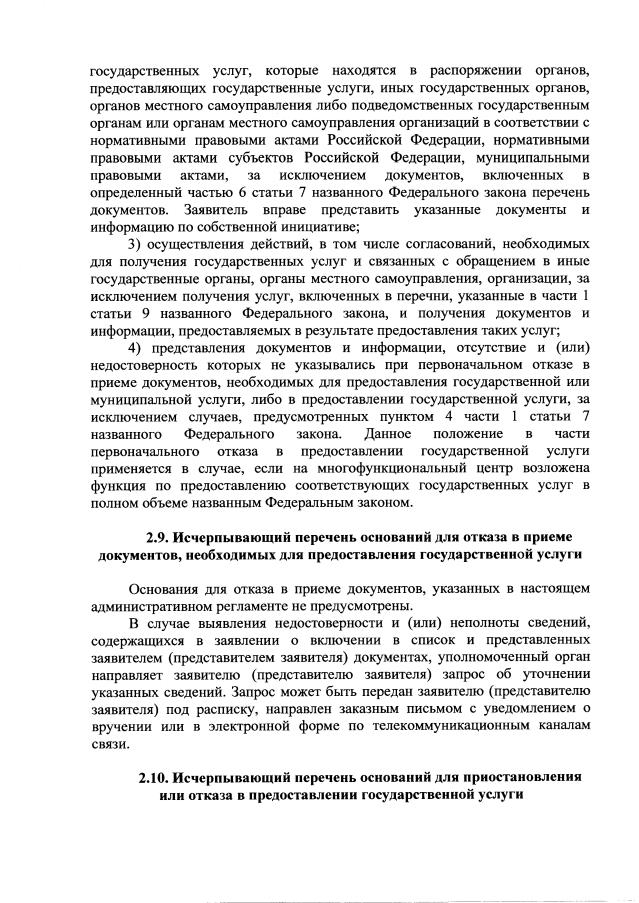 государственных услуг, которые находятся в распоряжении органов, предоставляющих государственные услуги, иных государственных органов, органов местного самоуправления либо подведомственных государственным органам или органам местного самоуправления организаций в соответствии с нормативными правовыми актами Российской Федерации, нормативными правовыми актами субъектов Российской Федерации, муниципальными правовыми актами, за исключением документов, включенных в определенный частью 6 статьи 7 названного Федерального закона перечень документов. Заявитель вправе представить указанные документы и информацию по собственной инициативе;

3) осуществления действий, в том числе согласований, необходимых для получения государственных услуг и связанных с обращением в иные государственные органы, органы местного самоуправления, организации, за исключением получения услуг, включенных в перечни, указанные в части 1 статьи 9 названного Федерального закона, и получения документов и информации, предоставляемых в результате предоставления таких услуг;

4) представления документов и информации, отсутствие и (или) недостоверность которых не указывались при первоначальном отказе в приеме документов, необходимых для предоставления государственной или муниципальной услуги, либо в предоставлении государственной услуги, за исключением случаев, предусмотренных пунктом 4 части 1 статьи 7 названного Федерального закона. Данное положение в части первоначального отказа в предоставлении государственной услуги применяется в случае, если на многофункциональный центр возложена функция по предоставлению соответствующих государственных услуг в полном объеме названным Федеральным законом.

2.9. Исчерпывающий перечень оснований для отказа в приеме документов, необходимых для предоставления государственной услуги

Основания для отказа в приеме документов, указанных в настоящем административном регламенте не предусмотрены.

В случае выявления недостоверности и (или) неполноты сведений, содержащихся в заявлении о включении в список и представленных заявителем (представителем заявителя) документах, уполномоченный орган направляет заявителю (представителю заявителя) запрос об уточнении указанных сведений. Запрос может быть передан заявителю (представителю заявителя) под расписку, направлен заказным письмом с уведомлением о вручении или в электронной форме по телекоммуникационным каналам связи.

2.10. Исчерпывающий перечень оснований для приостановления или отказа в предоставлении государственной услуги